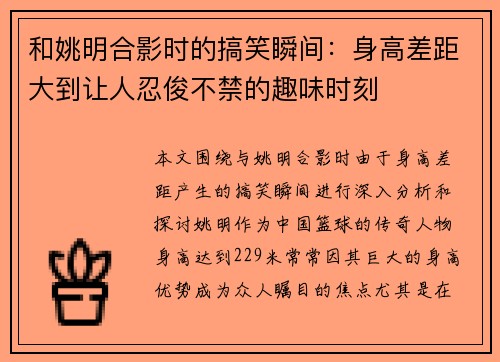 和姚明合影时的搞笑瞬间：身高差距大到让人忍俊不禁的趣味时刻

本文围绕与姚明合影时由于身高差距产生的搞笑瞬间进行深入分析和探讨姚明作为中国篮球的传奇人物身高达到229米常常因其巨大的身高优势成为众人瞩目的焦点尤其是在